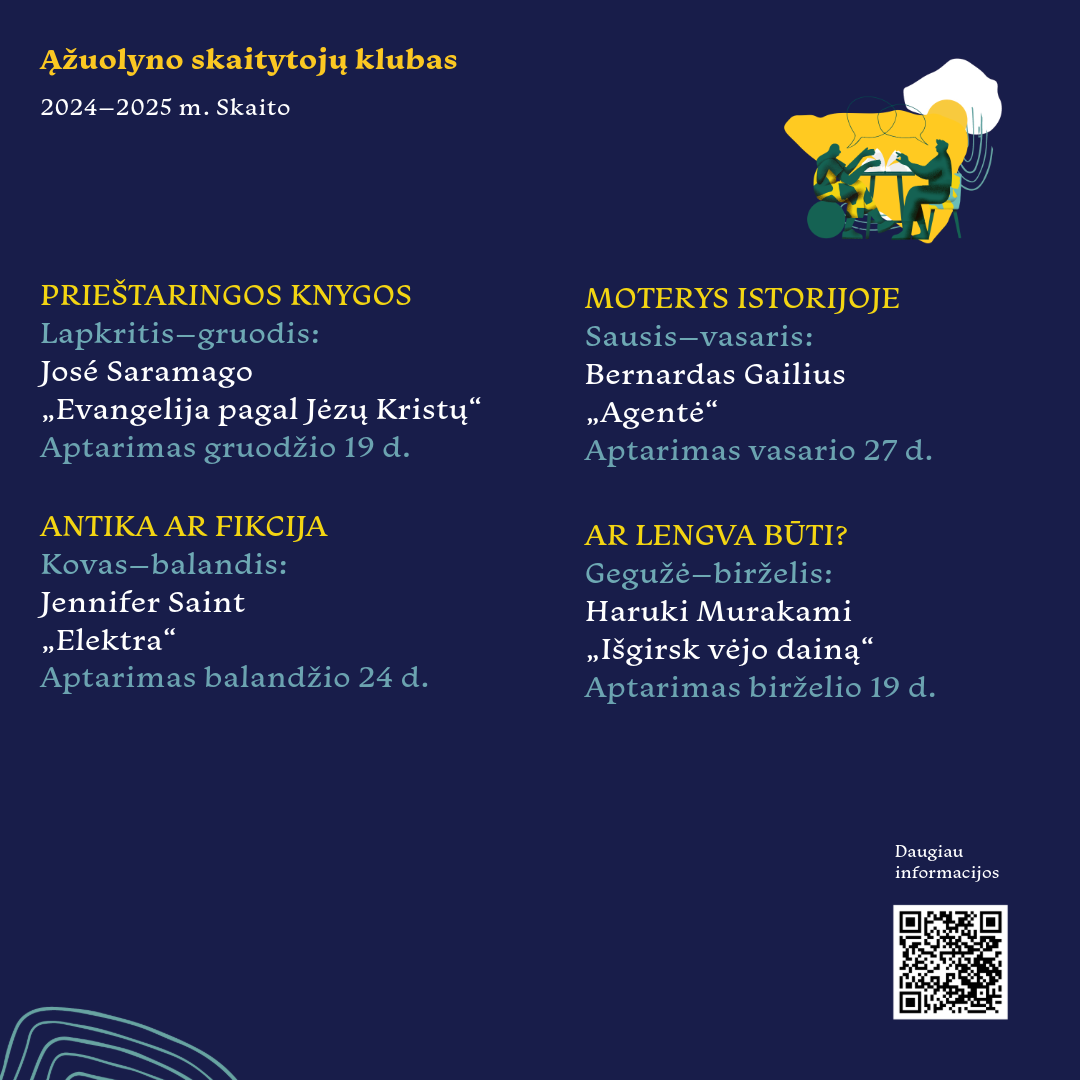 Ąžuolyno skaitytojų klubas

2024–2025 m. Skaito

PRIEŠTARINGOS KNYGOS
Lapkritis–gruodis:
José Saramago
„Evangelija pagal Jėzų Kristų“
Aptarimas gruodžio 19 d.

ANTIKA AR FIKCIJA
Kovas–balandis:
Jennifer Saint
„Elektra“
Aptarimas balandžio 24 d.

MOTERYS ISTORIJOJE
Sausis–vasaris:
Bernardas Gailius
„Agentė“
Aptarimas vasario 27 d.

AR LENGVA BŪTI?
Gegužė–birželis:
Haruki Murakami
„Išgirsk vėjo dainą“
Aptarimas birželio 19 d.

Daugiau informacijos